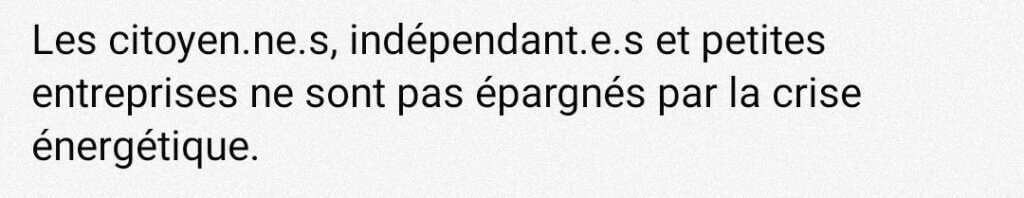 Les citoyen.ne.s, indépendant.e.s et petites entreprises ne sont pas épargnés par la crise énergétique.